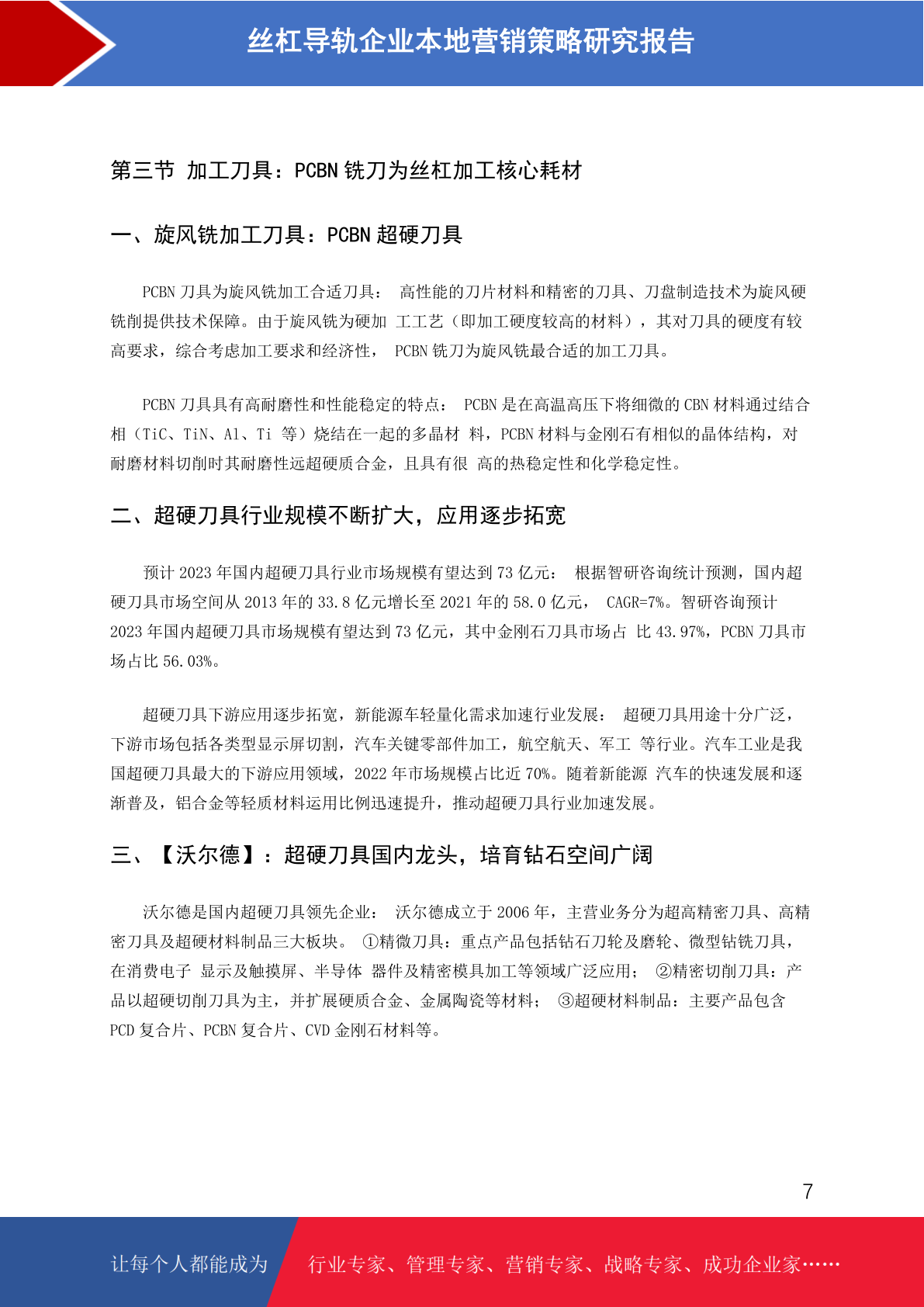 丝杠导轨企业本地营销策略研究报告

第三节 加工刀具：PCBN 铣刀为丝杠加工核心耗材

一、旋风铣加工刀具：PCBN 超硬刀具

PCBN 刀具为旋风铣加工合适刀具： 高性能的刀片材料和精密的刀具、刀盘制造技术为旋风硬铣削提供技术保障。由于旋风铣为硬加 工工艺（即加工硬度较高的材料），其对刀具的硬度有较高要求，综合考虑加工要求和经济性， PCBN 铣刀为旋风铣最合适的加工刀具。

PCBN 刀具具有高耐磨性和性能稳定的特点： PCBN 是在高温高压下将细微的 CBN 材料通过结合相（TiC、TiN、Al、Ti 等）烧结在一起的多晶材 料，PCBN 材料与金刚石有相似的晶体结构，对耐磨材料切削时其耐磨性远超硬质合金，且具有很 高的热稳定性和化学稳定性。

二、超硬刀具行业规模不断扩大，应用逐步拓宽

预计 2023 年国内超硬刀具行业市场规模有望达到 73 亿元： 根据智研咨询统计预测，国内超硬刀具市场空间从 2013 年的 33.8 亿元增长至 2021 年的 58.0 亿元， CAGR=7%。智研咨询预计 2023 年国内超硬刀具市场规模有望达到 73 亿元，其中金刚石刀具市场占 比 43.97%，PCBN 刀具市场占比 56.03%。

超硬刀具下游应用逐步拓宽，新能源车轻量化需求加速行业发展： 超硬刀具用途十分广泛，下游市场包括各类型显示屏切割，汽车关键零部件加工，航空航天、军工 等行业。汽车工业是我国超硬刀具最大的下游应用领域，2022 年市场规模占比近 70%。随着新能源 汽车的快速发展和逐渐普及，铝合金等轻质材料运用比例迅速提升，推动超硬刀具行业加速发展。

三、【沃尔德】：超硬刀具国内龙头，培育钻石空间广阔

沃尔德是国内超硬刀具领先企业： 沃尔德成立于 2006 年，主营业务分为超高精密刀具、高精密刀具及超硬材料制品三大板块。 ①精微刀具：重点产品包括钻石刀轮及磨轮、微型钻铣刀具，在消费电子 显示及触摸屏、半导体 器件及精密模具加工等领域广泛应用； ②精密切削刀具：产品以超硬切削刀具为主，并扩展硬质合金、金属陶瓷等材料； ③超硬材料制品：主要产品包含 PCD 复合片、PCBN 复合片、CVD 金刚石材料等。

7

让每个人都能成为 行业专家、管理专家、营销专家、战略专家、成功企业家……